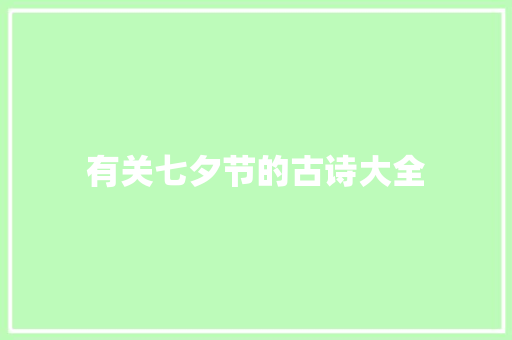 有关七夕节的古诗大全